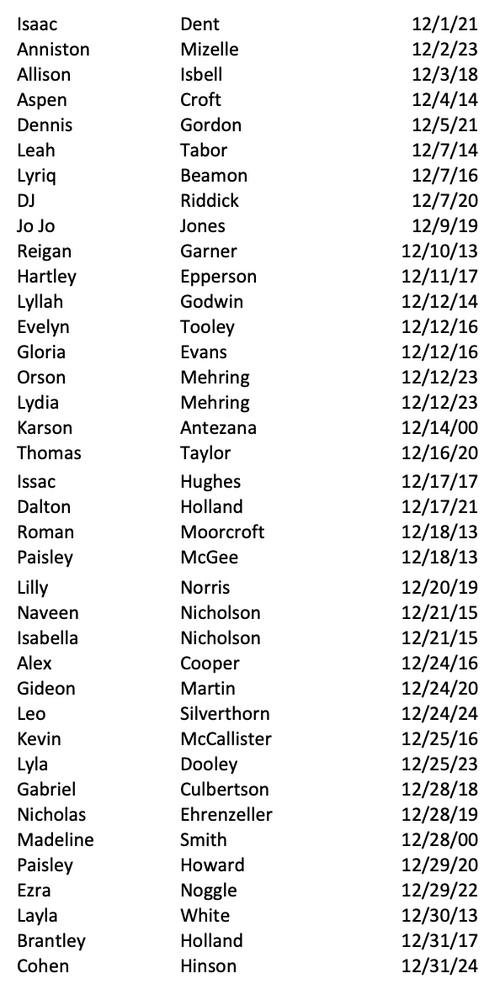 | Isaac | Dent | 12/1/21 |
|---|---|---|
| Anniston | Mizelle | 12/2/23 |
| Allison | Isbell | 12/3/18 |
| Aspen | Croft | 12/4/14 |
| Dennis | Gordon | 12/5/21 |
| Leah | Tabor | 12/7/14 |
| Lyriq | Beamon | 12/7/16 |
| DJ | Riddick | 12/7/20 |
| Jo Jo | Jones | 12/9/19 |
| Reigan | Garner | 12/10/13 |
| Hartley | Epperson | 12/11/17 |
| Lyllah | Godwin | 12/12/14 |
| Evelyn | Tooley | 12/12/16 |
| Gloria | Evans | 12/12/16 |
| Orson | Mehring | 12/12/23 |
| Lydia | Mehring | 12/12/23 |
| Karson | Antezana | 12/14/00 |
| Thomas | Taylor | 12/16/20 |
| Issac | Hughes | 12/17/17 |
| Dalton | Holland | 12/17/21 |
| Roman | Moorcroft | 12/18/13 |
| Paisley | McGee | 12/18/13 |
| Lilly | Norris | 12/20/19 |
| Naveen | Nicholson | 12/21/15 |
| Isabella | Nicholson | 12/21/15 |
| Alex | Cooper | 12/24/16 |
| Gideon | Martin | 12/24/20 |
| Leo | Silverthorn | 12/24/24 |
| Kevin | McCallister | 12/25/16 |
| Lyla | Dooley | 12/25/23 |
| Gabriel | Culbertson | 12/28/18 |
| Nicholas | Ehrenzeller | 12/28/19 |
| Madeline | Smith | 12/28/00 |
| Paisley | Howard | 12/29/20 |
| Ezra | Noggle | 12/29/22 |
| Layla | White | 12/30/13 |
| Brantley | Holland | 12/31/17 |
| Cohen | Hinson | 12/31/24 |